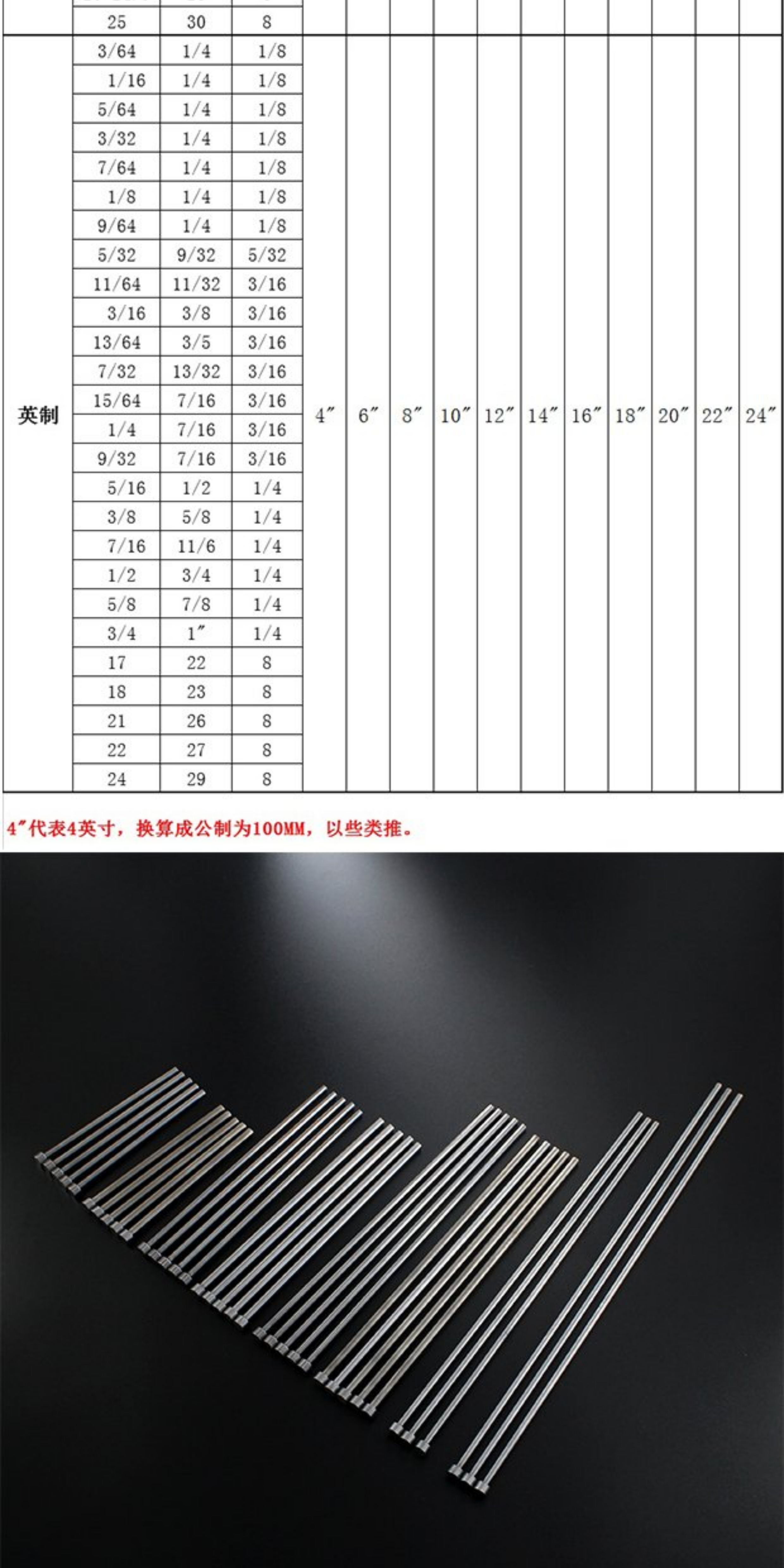 |  | 25 | 30 | 8 |  |  |  |  |  |  |  |  |  |  |  |
|---|---|---|---|---|---|---|---|---|---|---|---|---|---|---|
| 英制 | 3/64 | 1/4 | 1/8 | 4″ | 6″ | 8″ | 10″ | 12″ | 14″ | 16″ | 18″ | 20″ | 22″ | 24″ |
|  | 1/16 | 1/4 | 1/8 |  |  |  |  |  |  |  |  |  |  |  |
|  | 5/64 | 1/4 | 1/8 |  |  |  |  |  |  |  |  |  |  |  |
|  | 3/32 | 1/4 | 1/8 |  |  |  |  |  |  |  |  |  |  |  |
|  | 7/64 | 1/4 | 1/8 |  |  |  |  |  |  |  |  |  |  |  |
|  | 1/8 | 1/4 | 1/8 |  |  |  |  |  |  |  |  |  |  |  |
|  | 9/64 | 1/4 | 1/8 |  |  |  |  |  |  |  |  |  |  |  |
|  | 5/32 | 9/32 | 5/32 |  |  |  |  |  |  |  |  |  |  |  |
|  | 11/64 | 11/32 | 3/16 |  |  |  |  |  |  |  |  |  |  |  |
|  | 3/16 | 3/8 | 3/16 |  |  |  |  |  |  |  |  |  |  |  |
|  | 13/64 | 3/5 | 3/16 |  |  |  |  |  |  |  |  |  |  |  |
|  | 7/32 | 13/32 | 3/16 |  |  |  |  |  |  |  |  |  |  |  |
|  | 15/64 | 7/16 | 3/16 |  |  |  |  |  |  |  |  |  |  |  |
|  | 1/4 | 7/16 | 3/16 |  |  |  |  |  |  |  |  |  |  |  |
|  | 9/32 | 7/16 | 3/16 |  |  |  |  |  |  |  |  |  |  |  |
|  | 5/16 | 1/2 | 1/4 |  |  |  |  |  |  |  |  |  |  |  |
|  | 3/8 | 5/8 | 1/4 |  |  |  |  |  |  |  |  |  |  |  |
|  | 7/16 | 11/6 | 1/4 |  |  |  |  |  |  |  |  |  |  |  |
|  | 1/2 | 3/4 | 1/4 |  |  |  |  |  |  |  |  |  |  |  |
|  | 5/8 | 7/8 | 1/4 |  |  |  |  |  |  |  |  |  |  |  |
|  | 3/4 | 1″ | 1/4 |  |  |  |  |  |  |  |  |  |  |  |
|  | 17 | 22 | 8 |  |  |  |  |  |  |  |  |  |  |  |
|  | 18 | 23 | 8 |  |  |  |  |  |  |  |  |  |  |  |
|  | 21 | 26 | 8 |  |  |  |  |  |  |  |  |  |  |  |
|  | 22 | 27 | 8 |  |  |  |  |  |  |  |  |  |  |  |
|  | 24 | 29 | 8 |  |  |  |  |  |  |  |  |  |  |  |

4″代表4英寸，换算成公制为100MM，以些类推。